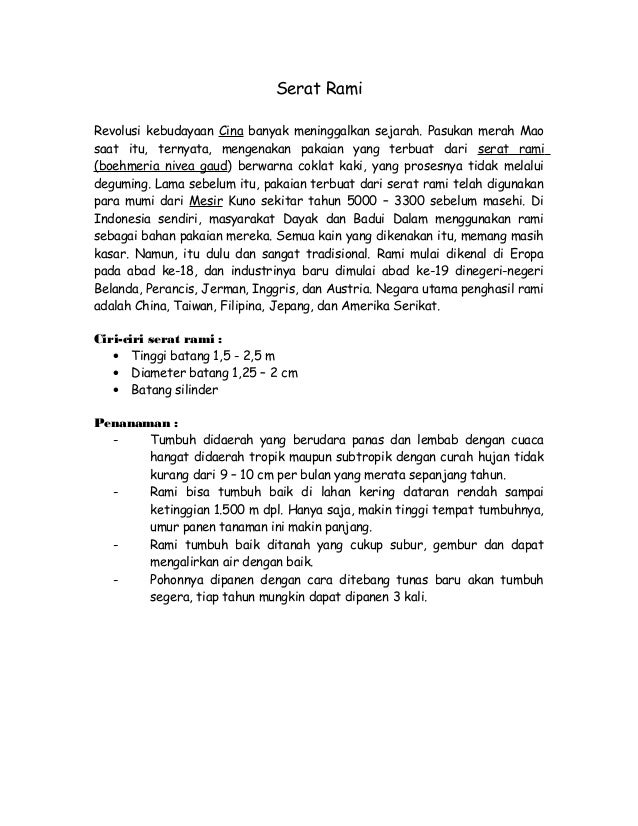 Serat Rami

Revolusi kebudayaan Cina banyak meninggalkan sejarah. Pasukan merah Mao saat itu, ternyata, mengenakan pakaian yang terbuat dari serat rami (boehmeria nivea gaud) berwarna coklat kaki, yang prosesnya tidak melalui deguming. Lama sebelum itu, pakaian terbuat dari serat rami telah digunakan para mumi dari Mesir Kuno sekitar tahun 5000 – 3300 sebelum masehi. Di Indonesia sendiri, masyarakat Dayak dan Badui Dalam menggunakan rami sebagai bahan pakaian mereka. Semua kain yang dikenakan itu, memang masih kasar. Namun, itu dulu dan sangat tradisional. Rami mulai dikenal di Eropa pada abad ke-18, dan industrinya baru dimulai abad ke-19 dinegeri-negeri Belanda, Perancis, Jerman, Inggris, dan Austria. Negara utama penghasil rami adalah China, Taiwan, Filipina, Jepang, dan Amerika Serikat.

Ciri-ciri serat rami :
• Tinggi batang 1,5 - 2,5 m
• Diameter batang 1,25 – 2 cm
• Batang silinder

Penanaman :
- Tumbuh didaerah yang berudara panas dan lembab dengan cuaca hangat didaerah tropik maupun subtropik dengan curah hujan tidak kurang dari 9 – 10 cm per bulan yang merata sepanjang tahun.
- Rami bisa tumbuh baik di lahan kering dataran rendah sampai ketinggian 1.500 m dpl. Hanya saja, makin tinggi tempat tumbuhnya, umur panen tanaman ini makin panjang.
- Rami tumbuh baik ditanah yang cukup subur, gembur dan dapat mengalirkan air dengan baik.
- Pohonnya dipanen dengan cara ditebang tunas baru akan tumbuh segera, tiap tahun mungkin dapat dipanen 3 kali.